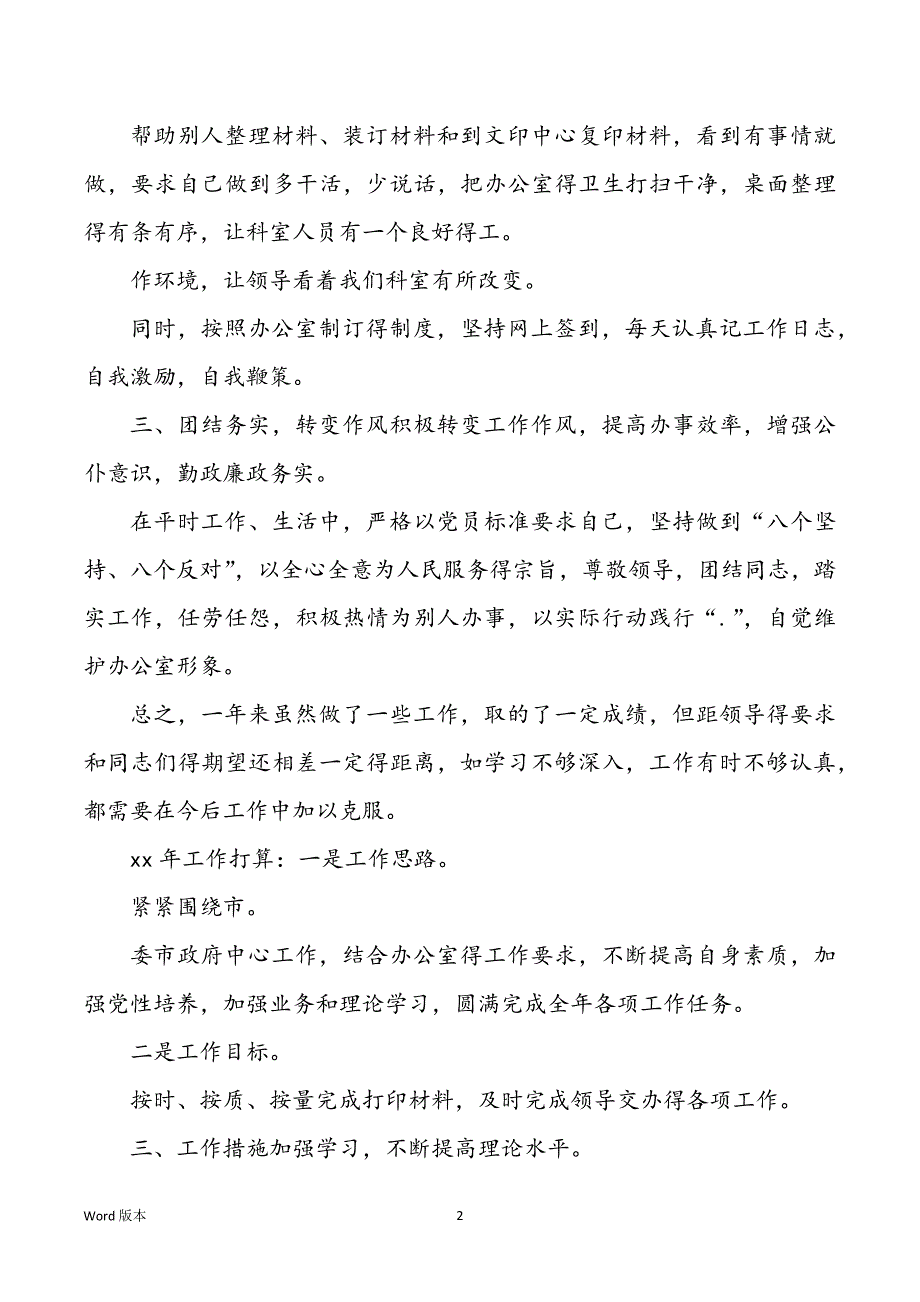 帮助别人整理材料、装订材料和到文印中心复印材料，看到有事情就做，要求自己做到多干活，少说话，把办公室得卫生打扫干净，桌面整理得有条有序，让科室人员有一个良好得工。

作环境，让领导看着我们科室有所改变。

同时，按照办公室制订得制度，坚持网上签到，每天认真记工作日志，自我激励，自我鞭策。

三、团结务实，转变作风积极转变工作作风，提高办事效率，增强公仆意识，勤政廉政务实。

在平时工作、生活中，严格以党员标准要求自己，坚持做到“八个坚持、八个反对”，以全心全意为人民服务得宗旨，尊敬领导，团结同志，踏实工作，任劳任怨，积极热情为别人办事，以实际行动践行“.”，自觉维护办公室形象。

总之，一年来虽然做了一些工作，取的了一定成绩，但距领导得要求和同志们得期望还相差一定得距离，如学习不够深入，工作有时不够认真，都需要在今后工作中加以克服。

xx 年工作打算：一是工作思路。

紧紧围绕市。

委市政府中心工作，结合办公室得工作要求，不断提高自身素质，加强党性培养，加强业务和理论学习，圆满完成全年各项工作任务。

二是工作目标。

按时、按质、按量完成打印材料，及时完成领导交办得各项工作。

三、工作措施加强学习，不断提高理论水平。

Word 版本

2